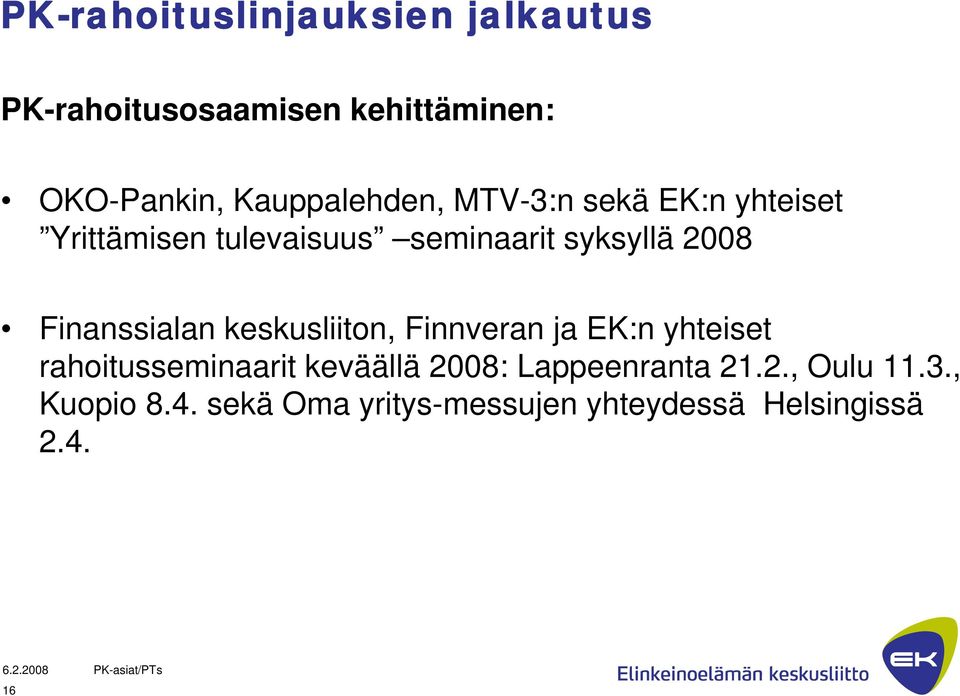 PK-rahoituslinjauksien jalkautus

PK-rahoitusosaamisen kehittäminen:

• OKO-Pankin, Kauppalehden, MTV-3:n sekä EK:n yhteiset ”Yrittämisen tulevaisuus” –seminaarit syksyllä 2008

• Finanssialan keskusliiton, Finnveran ja EK:n yhteiset rahoitusseminaarit keväällä 2008: Lappeenranta 21.2., Oulu 11.3., Kuopio 8.4. sekä Oma yritys-messujen yhteydessä Helsingissä 2.4.

6.2.2008 PK-asiat/PTs
16

Elinkeinoelämän keskusliitto

EK